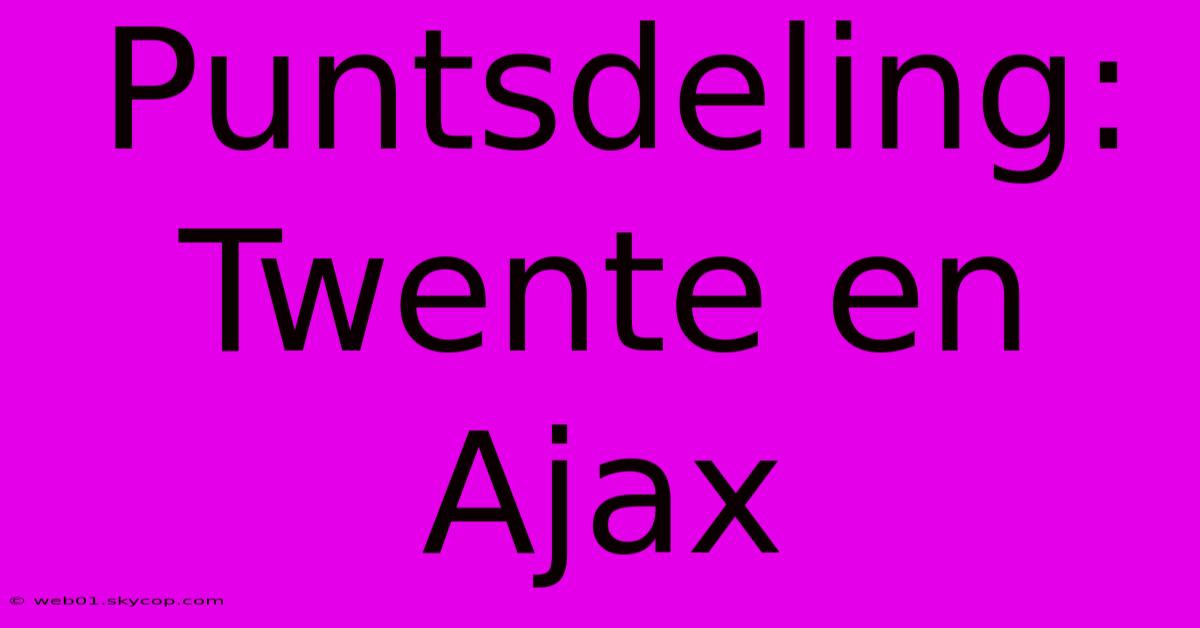 Puntsdeling: Twente en Ajax

© web01.skycop.com